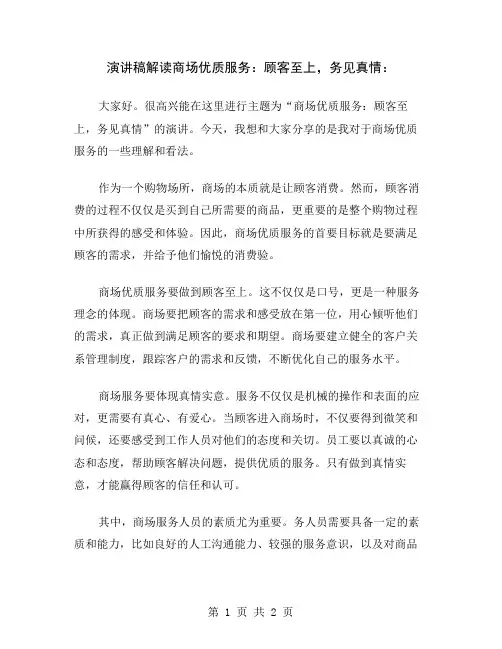 演讲稿解读商场优质服务：顾客至上，务见真情：

大家好。很高兴能在这里进行主题为“商场优质服务：顾客至上，务见真情”的演讲。今天，我想和大家分享的是我对于商场优质服务的一些理解和看法。

作为一个购物场所，商场的本质就是让顾客消费。然而，顾客消费的过程不仅仅是买到自己所需要的商品，更重要的是整个购物过程中所获得的感受和体验。因此，商场优质服务的首要目标就是要满足顾客的需求，并给予他们愉悦的消费验。

商场优质服务要做到顾客至上。这不仅仅是口号，更是一种服务理念的体现。商场要把顾客的需求和感受放在第一位，用心倾听他们的需求，真正做到满足顾客的要求和期望。商场要建立健全的客户关系管理制度，跟踪客户的需求和反馈，不断优化自己的服务水平。

商场服务要体现真情实意。服务不仅仅是机械的操作和表面的应对，更需要有真心、有爱心。当顾客进入商场时，不仅要得到微笑和问候，还要感受到工作人员对他们的态度和关切。员工要以真诚的心态和态度，帮助顾客解决问题，提供优质的服务。只有做到真情实意，才能赢得顾客的信任和认可。

其中，商场服务人员的素质尤为重要。务人员需要具备一定的素质和能力，比如良好的人工沟通能力、较强的服务意识，以及对商品

第 1 页 共 2 页